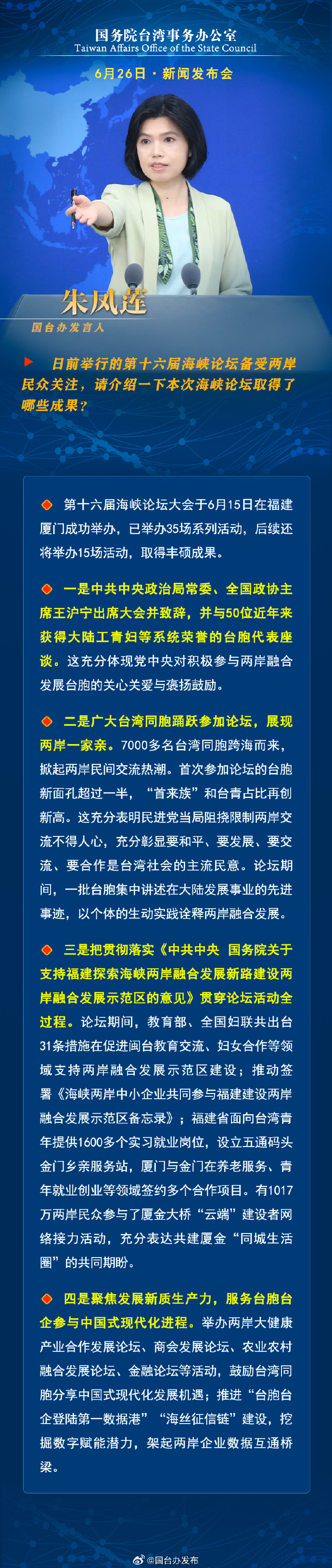 国务院台湾事务办公室
Taiwan Affairs Office of the State Council

6月26日 · 新闻发布会

朱凤莲
国台办发言人

日前举行的第十六届海峡论坛备受两岸民众关注，请介绍一下本次海峡论坛取得了哪些成果？

第十六届海峡论坛大会于6月15日在福建厦门成功举办，已举办35场系列活动，后续还将举办15场活动，取得丰硕成果。

一是中共中央政治局常委、全国政协主席王沪宁出席大会并致辞，并与50位近年来获得大陆工青妇等系统荣誉的台胞代表座谈。这充分体现党中央对积极参与两岸融合发展台胞的关心关爱与褒扬鼓励。

二是广大台湾同胞踊跃参加论坛，展现两岸一家亲。7000多名台湾同胞跨海而来，掀起两岸民间交流热潮。首次参加论坛的台胞新面孔超过一半，“首来族”和台青占比再创新高。这充分表明民进党当局阻挠限制两岸交流不得人心，充分彰显要和平、要发展、要交流、要合作是台湾社会的主流民意。论坛期间，一批台胞集中讲述在大陆发展事业的先进事迹，以个体的生动实践诠释两岸融合发展。

三是把贯彻落实《中共中央 国务院关于支持福建探索海峡两岸融合发展新路建设两岸融合发展示范区的意见》贯穿论坛活动全过程。论坛期间，教育部、全国妇联共出台31条措施在促进闽台教育交流、妇女合作等领域支持两岸融合发展示范区建设；推动签署《海峡两岸中小企业共同参与福建建设两岸融合发展示范区备忘录》；福建省面向台湾青年提供1600多个实习就业岗位，设立五通码头金门乡亲服务站，厦门与金门在养老服务、青年就业创业等领域签约多个合作项目。有1017万两岸民众参与了厦金大桥“云端”建设者网络接力活动，充分表达共建厦金“同城生活圈”的共同期盼。

四是聚焦发展新质生产力，服务台胞台企参与中国式现代化进程。举办两岸大健康产业合作发展论坛、商会发展论坛、农业农村融合发展论坛、金融论坛等活动，鼓励台湾同胞分享中国式现代化发展机遇；推进“台胞台企登陆第一数据港”“海丝征信链”建设，挖掘数字赋能潜力，架起两岸企业数据互通桥梁。

@国台办发布